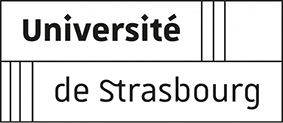 Université

de Strasbourg